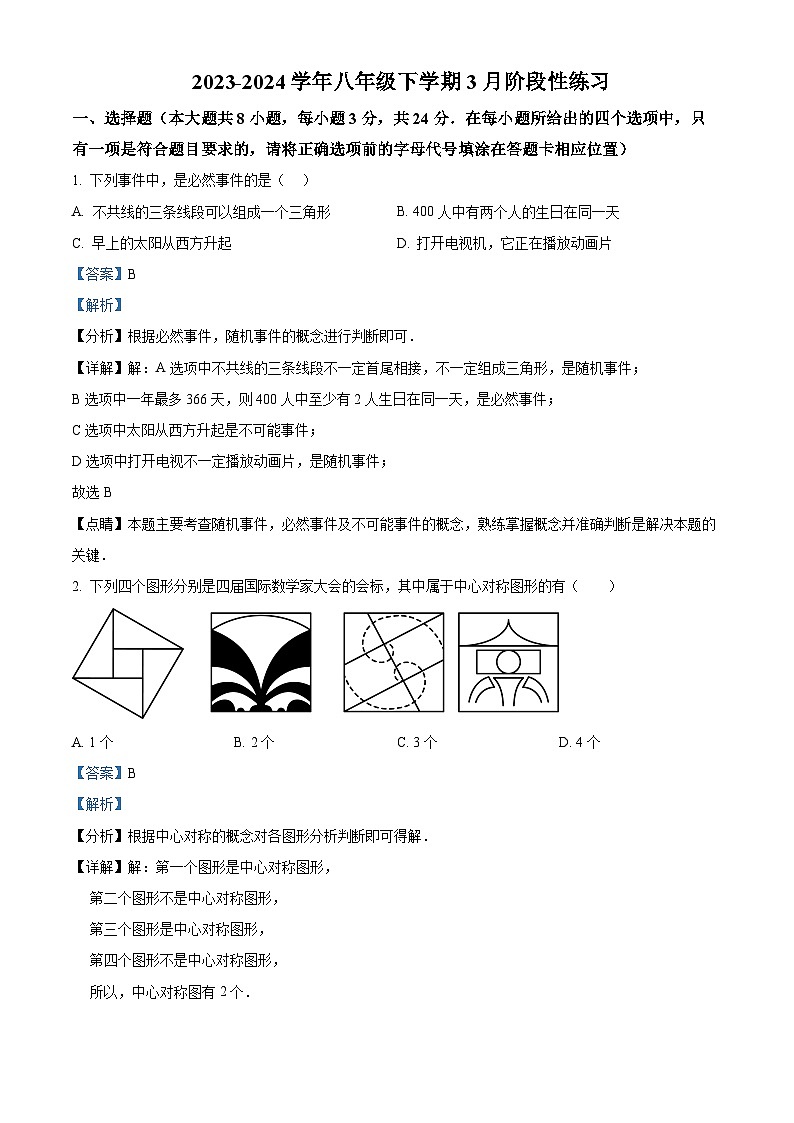 2023-2024 学年八年级下学期 3 月阶段性练习

一、选择题（本大题共 8 小题，每小题 3 分，共 24 分．在每小题所给出的四个选项中，只有一项是符合题目要求的，请将正确选项前的字母代号填涂在答题卡相应位置）

1. 下列事件中，是必然事件的是（　）

A. 不共线的三条线段可以组成一个三角形

B. 400 人中有两个人的生日在同一天

C. 早上的太阳从西方升起

D. 打开电视机，它正在播放动画片

【答案】B

【解析】

【分析】根据必然事件，随机事件的概念进行判断即可．

【详解】解：A 选项中不共线的三条线段不一定首尾相接，不一定组成三角形，是随机事件；

B 选项中一年最多 366 天，则 400 人中至少有 2 人生日在同一天，是必然事件；

C 选项中太阳从西方升起是不可能事件；

D 选项中打开电视不一定播放动画片，是随机事件；

故选 B

【点睛】本题主要考查随机事件，必然事件及不可能事件的概念，熟练掌握概念并准确判断是解决本题的关键．

2. 下列四个图形分别是四届国际数学家大会的会标，其中属于中心对称图形的有（　　）

A. 1 个

B. 2 个

C. 3 个

D. 4 个

【答案】B

【解析】

【分析】根据中心对称的概念对各图形分析判断即可得解．

【详解】解：第一个图形是中心对称图形，

第二个图形不是中心对称图形，

第三个图形是中心对称图形，

第四个图形不是中心对称图形，

所以，中心对称图有 2 个．